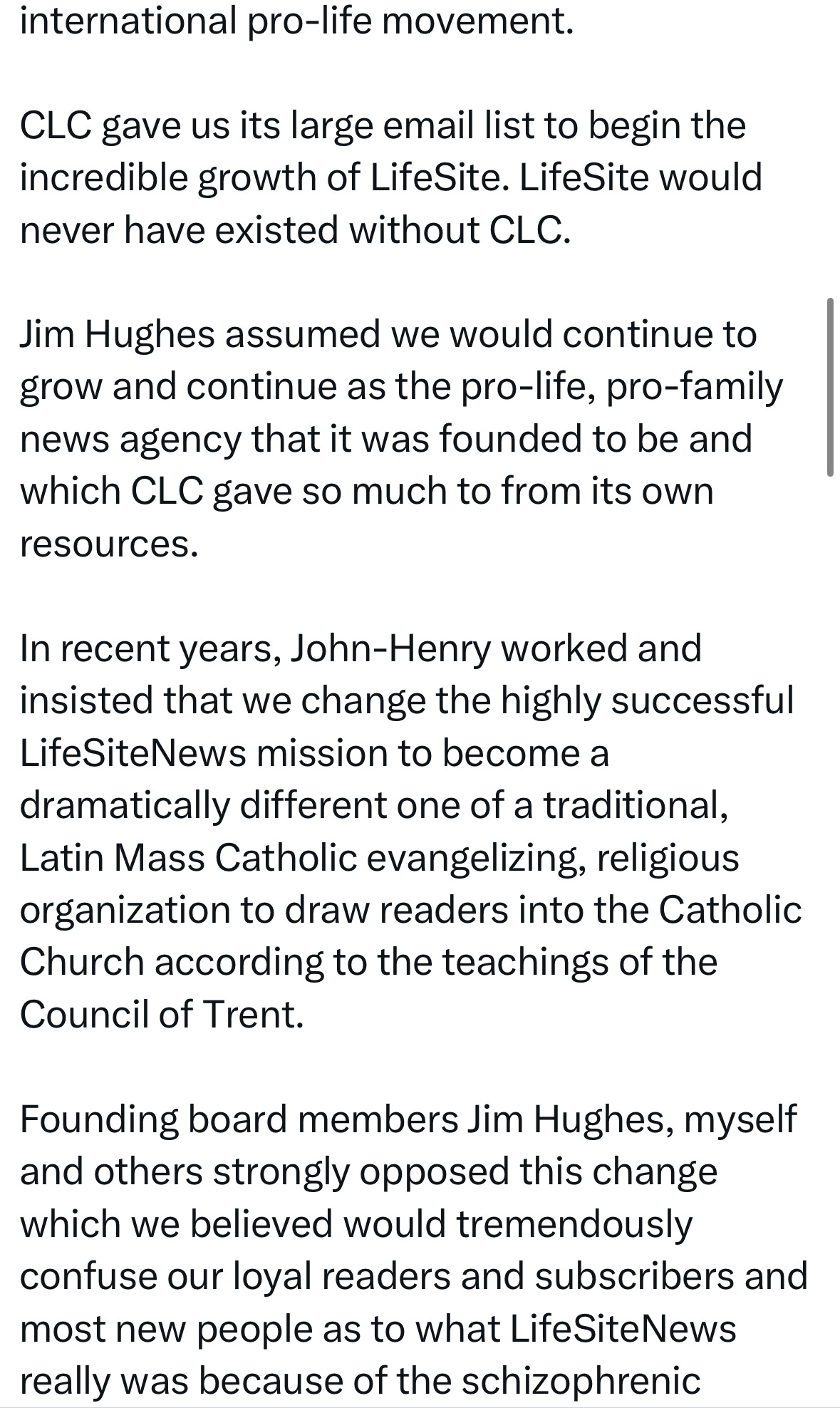 international pro-life movement.

CLC gave us its large email list to begin the incredible growth of LifeSite. LifeSite would never have existed without CLC.

Jim Hughes assumed we would continue to grow and continue as the pro-life, pro-family news agency that it was founded to be and which CLC gave so much to from its own resources.

In recent years, John-Henry worked and insisted that we change the highly successful LifeSiteNews mission to become a dramatically different one of a traditional, Latin Mass Catholic evangelizing, religious organization to draw readers into the Catholic Church according to the teachings of the Council of Trent.

Founding board members Jim Hughes, myself and others strongly opposed this change which we believed would tremendously confuse our loyal readers and subscribers and most new people as to what LifeSiteNews really was because of the schizophrenic